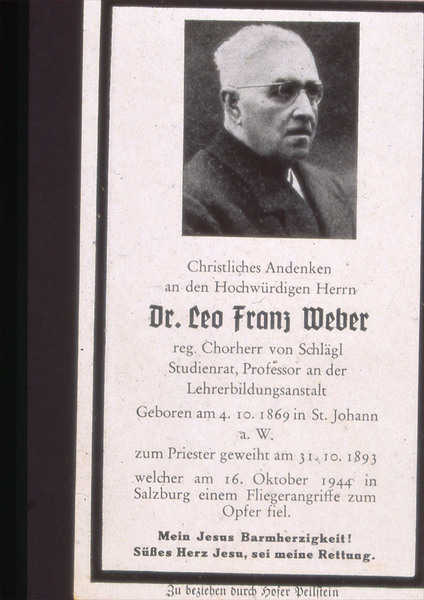 Christliches Andenken
an den Hochwürdigen Herrn

Dr. Leo Franz Weber

reg. Chorherr von Schlägl
Studienrat, Professor an der
Lehrerbildungsanstalt

Geboren am 4. 10. 1869 in St. Johann a. W.

zum Priester geweiht am 31. 10. 1893

welcher am 16. Oktober 1944 in Salzburg einem Fliegerangriffe zum Opfer fiel.

Mein Jesus Barmherzigkeit!
Süßes Herz Jesu, sei meine Rettung.

Zu beziehen durch Hofer Peilstein